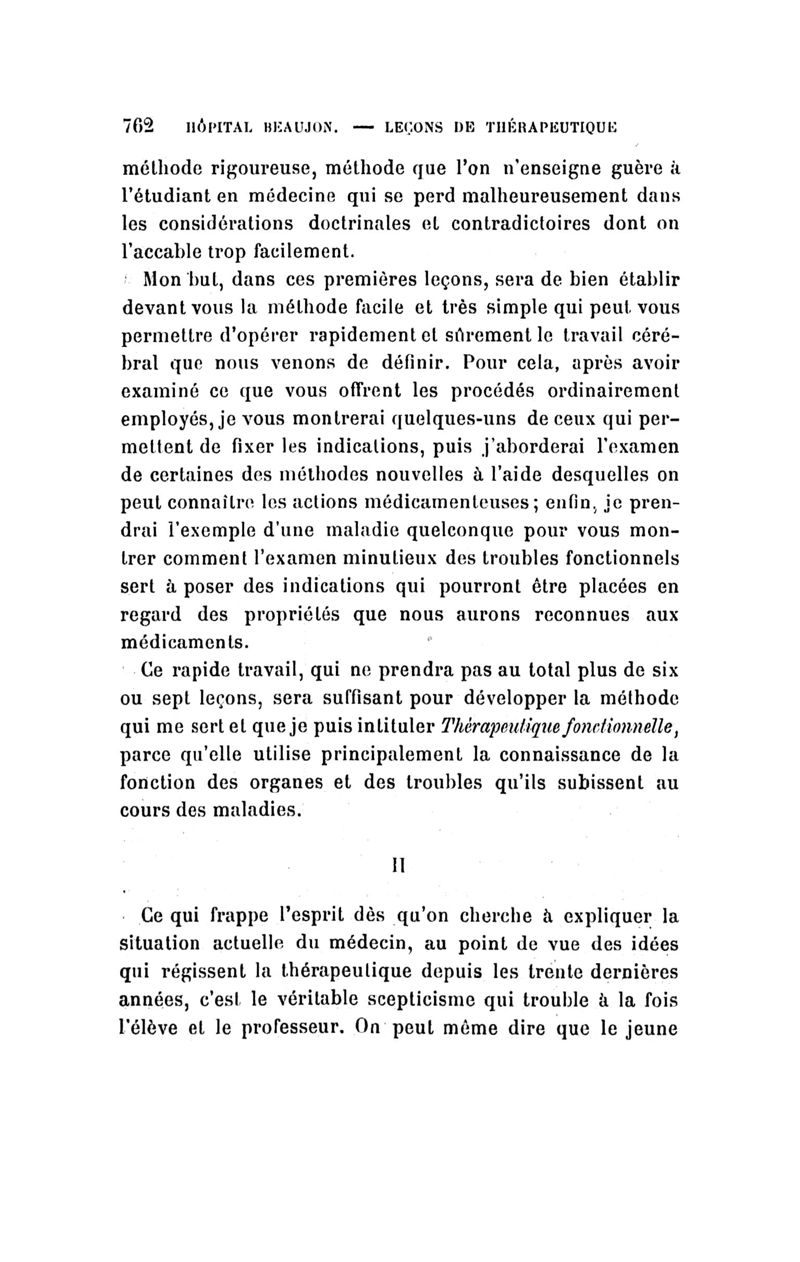 762 HÔPITAL BEAUJON. — LEÇONS DE THÉRAPEUTIQUE

méthode rigoureuse, méthode que l'on n'enseigne guère à l'étudiant en médecine qui se perd malheureusement dans les considérations doctrinales et contradictoires dont on l'accable trop facilement.

Mon but, dans ces premières leçons, sera de bien établir devant vous la méthode facile et très simple qui peut vous permettre d'opérer rapidement et sûrement le travail cérébral que nous venons de définir. Pour cela, après avoir examiné ce que vous offrent les procédés ordinairement employés, je vous montrerai quelques-uns de ceux qui permettent de fixer les indications, puis j'aborderai l'examen de certaines des méthodes nouvelles à l'aide desquelles on peut connaître les actions médicamenteuses; enfin, je prendrai l'exemple d'une maladie quelconque pour vous montrer comment l'examen minutieux des troubles fonctionnels sert à poser des indications qui pourront être placées en regard des propriétés que nous aurons reconnues aux médicaments.

Ce rapide travail, qui ne prendra pas au total plus de six ou sept leçons, sera suffisant pour développer la méthode qui me sert et que je puis intituler Thérapeutique fonctionnelle, parce qu'elle utilise principalement la connaissance de la fonction des organes et des troubles qu'ils subissent au cours des maladies.

II

Ce qui frappe l'esprit dès qu'on cherche à expliquer la situation actuelle du médecin, au point de vue des idées qui régissent la thérapeutique depuis les trente dernières années, c'est le véritable scepticisme qui trouble à la fois l'élève et le professeur. On peut même dire que le jeune